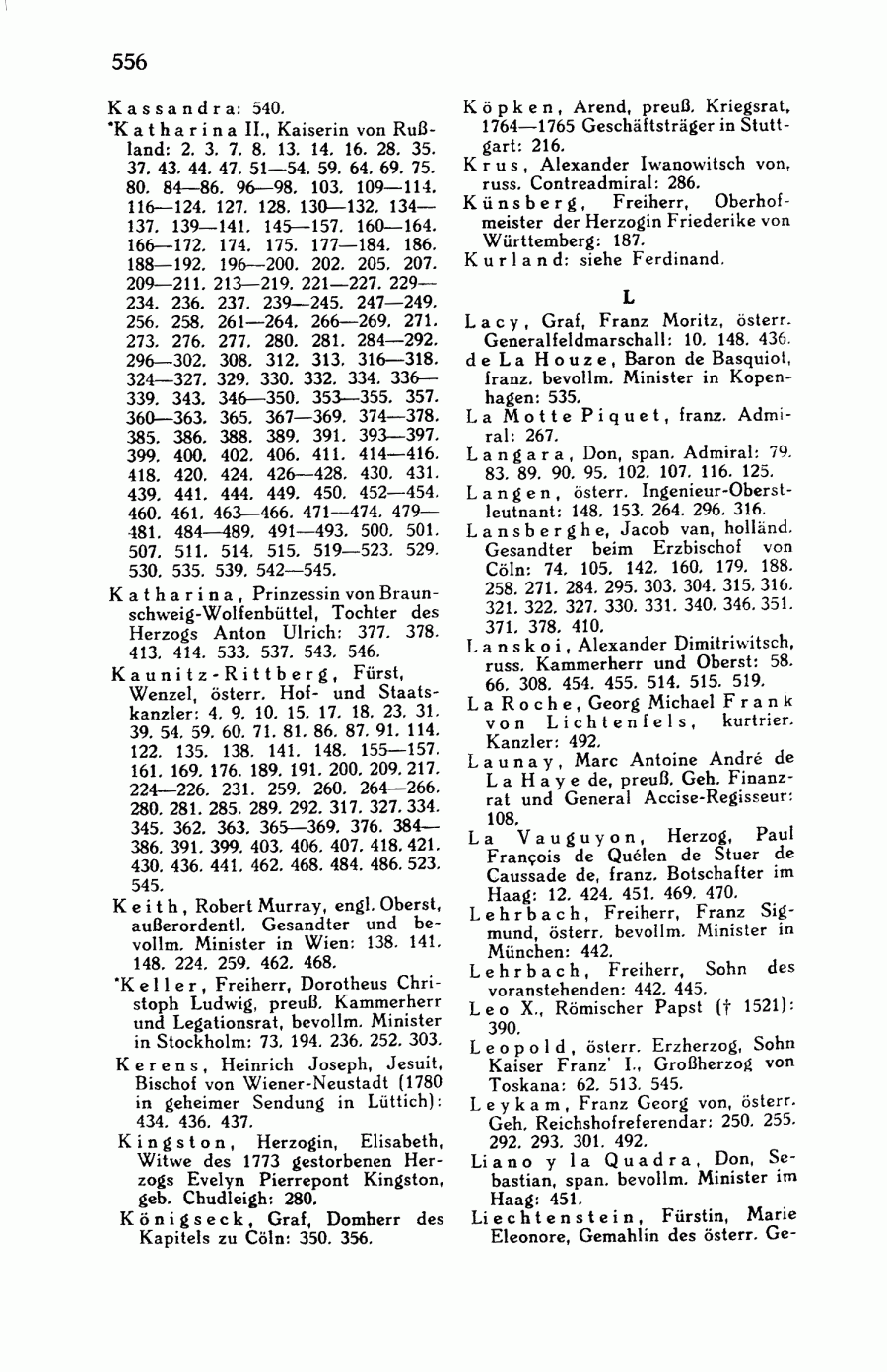 556

Kassandra: 540.

*Katharina II., Kaiserin von Rußland: 2. 3. 7. 8. 13. 14. 16. 28. 35. 37. 43. 44. 47. 51—54. 59. 64. 69. 75. 80. 84—86. 96—98. 103. 109—114. 116—124. 127. 128. 130—132. 134—137. 139—141. 145—157. 160—164. 166—172. 174. 175. 177—184. 186. 188—192. 196—200. 202. 205. 207. 209—211. 213—219. 221—227. 229—234. 236. 237. 239—245. 247—249. 256. 258. 261—264. 266—269. 271. 273. 276. 277. 280. 281. 284—292. 296—302. 308. 312. 313. 316—318. 324—327. 329. 330. 332. 334. 336—339. 343. 346—350. 353—355. 357. 360—363. 365. 367—369. 374—378. 385. 386. 388. 389. 391. 393—397. 399. 400. 402. 406. 411. 414—416. 418. 420. 424. 426—428. 430. 431. 439. 441. 444. 449. 450. 452—454. 460. 461. 463—466. 471—474. 479—481. 484—489. 491—493. 500. 501. 507. 511. 514. 515. 519—523. 529. 530. 535. 539. 542—545.

Katharina, Prinzessin von Braunschweig-Wolfenbüttel, Tochter des Herzogs Anton Ulrich: 377. 378. 413. 414. 533. 537. 543. 546.

Kaunitz-Rittberg, Fürst, Wenzel, österr. Hof- und Staatskanzler: 4. 9. 10. 15. 17. 18. 23. 31. 39. 54. 59. 60. 71. 81. 86. 87. 91. 114. 122. 135. 138. 141. 148. 155—157. 161. 169. 176. 189. 191. 200. 209. 217. 224—226. 231. 259. 260. 264—266. 280. 281. 285. 289. 292. 317. 327. 334. 345. 362. 363. 365—369. 376. 384—386. 391. 399. 403. 406. 407. 418. 421. 430. 436. 441. 462. 468. 484. 486. 523. 545.

Keith, Robert Murray, engl. Oberst, außerordentl. Gesandter und bevollm. Minister in Wien: 138. 141. 148. 224. 259. 462. 468.

*Keller, Freiherr, Dorotheus Christoph Ludwig, preuß. Kammerherr und Legationsrat, bevollm. Minister in Stockholm: 73. 194. 236. 252. 303.

Kerens, Heinrich Joseph, Jesuit, Bischof von Wiener-Neustadt (1780 in geheimer Sendung in Lüttich): 434. 436. 437.

Kingston, Herzogin, Elisabeth, Witwe des 1773 gestorbenen Herzogs Evelyn Pierrepont Kingston, geb. Chudleigh: 280.

Königseck, Graf, Domherr des Kapitels zu Cöln: 350. 356.

Köpken, Arend, preuß. Kriegsrat, 1764—1765 Geschäftsträger in Stuttgart: 216.

Krus, Alexander Iwanowitsch von, russ. Contreadmiral: 286.

Künsberg, Freiherr, Oberhofmeister der Herzogin Friederike von Württemberg: 187.

Kurland: siehe Ferdinand.

L

Lacy, Graf, Franz Moritz, österr. Generalfeldmarschall: 10. 148. 436.

de La Houze, Baron de Basquiot, franz. bevollm. Minister in Kopenhagen: 535.

La Motte Piquet, franz. Admiral: 267.

Langara, Don, span. Admiral: 79. 83. 89. 90. 95. 102. 107. 116. 125.

Langen, österr. Ingenieur-Oberstleutnant: 148. 153. 264. 296. 316.

Lansberghe, Jacob van, holländ. Gesandter beim Erzbischof von Cöln: 74. 105. 142. 160. 179. 188. 258. 271. 284. 295. 303. 304. 315. 316. 321. 322. 327. 330. 331. 340. 346. 351. 371. 378. 410.

Lanskoi, Alexander Dimitriwitsch, russ. Kammerherr und Oberst: 58. 66. 308. 454. 455. 514. 515. 519.

La Roche, Georg Michael Frank von Lichtenfels, kurtrier. Kanzler: 492.

Launay, Marc Antoine André de La Haye de, preuß. Geh. Finanzrat und General Accise-Regisseur: 108.

La Vauguyon, Herzog, Paul François de Quélen de Stuer de Caussade de, franz. Botschafter im Haag: 12. 424. 451. 469. 470.

Lehrbach, Freiherr, Franz Sigmund, österr. bevollm. Minister in München: 442.

Lehrbach, Freiherr, Sohn des voranstehenden: 442. 445.

Leo X., Römischer Papst († 1521): 390.

Leopold, österr. Erzherzog, Sohn Kaiser Franz' I., Großherzog von Toskana: 62. 513. 545.

Leykam, Franz Georg von, österr. Geh. Reichshofreferendar: 250. 255. 292. 293. 301. 492.

Liano y la Quadra, Don, Sebastian, span. bevollm. Minister im Haag: 451.

Liechtenstein, Fürstin, Marie Eleonore, Gemahlin des österr. Ge-